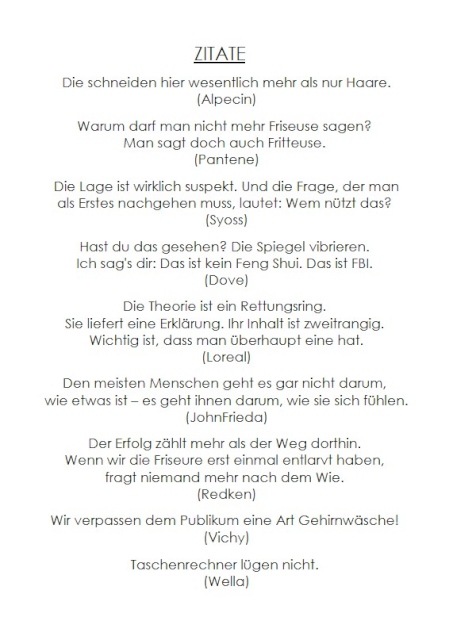 ZITATE

Die schneiden hier wesentlich mehr als nur Haare.
(Alpecin)

Warum darf man nicht mehr Friseuse sagen?
Man sagt doch auch Fritteuse.
(Pantene)

Die Lage ist wirklich suspekt. Und die Frage, der man als Erstes nachgehen muss, lautet: Wem nützt das?
(Syoss)

Hast du das gesehen? Die Spiegel vibrieren.
Ich sag's dir: Das ist kein Feng Shui. Das ist FBI.
(Dove)

Die Theorie ist ein Rettungsring.
Sie liefert eine Erklärung. Ihr Inhalt ist zweitrangig.
Wichtig ist, dass man überhaupt eine hat.
(Loreal)

Den meisten Menschen geht es gar nicht darum, wie etwas ist – es geht ihnen darum, wie sie sich fühlen.
(JohnFrieda)

Der Erfolg zählt mehr als der Weg dorthin.
Wenn wir die Friseure erst einmal entlarvt haben,
fragt niemand mehr nach dem Wie.
(Redken)

Wir verpassen dem Publikum eine Art Gehirnwäsche!
(Vichy)

Taschenrechner lügen nicht.
(Wella)